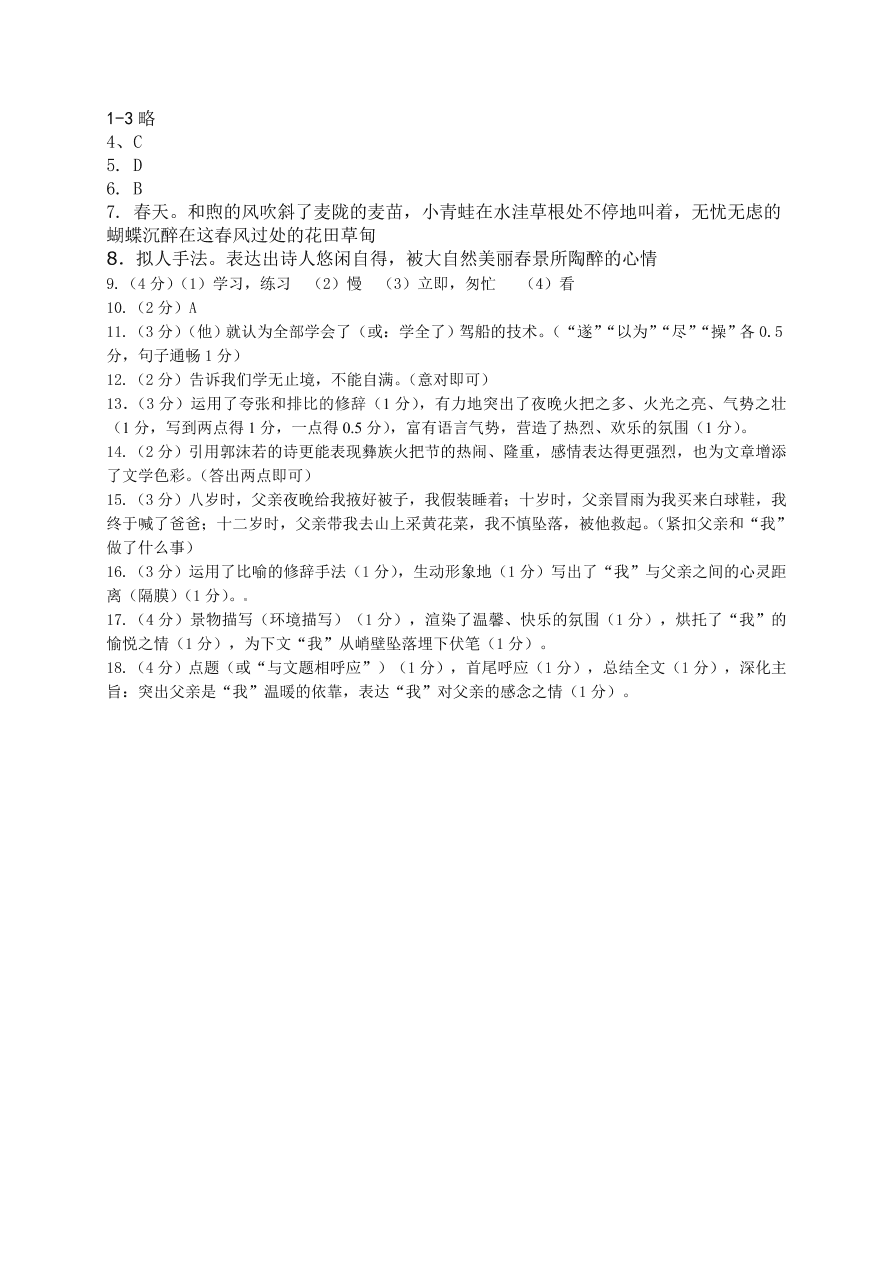 1-3 略
4、C
5. D
6. B
7. 春天。和煦的风吹斜了麦陇的麦苗，小青蛙在水洼草根处不停地叫着，无忧无虑的蝴蝶沉醉在这春风过处的花田草甸
8. 拟人手法。表达出诗人悠闲自得，被大自然美丽春景所陶醉的心情
9.（4 分）（1）学习，练习 （2）慢 （3）立即，匆忙 （4）看
10.（2 分）A
11.（3 分）（他）就认为全部学会了（或：学全了）驾船的技术。（“遂”“以为”“尽”“操”各 0.5 分，句子通畅 1 分）
12.（2 分）告诉我们学无止境，不能自满。（意对即可）
13.（3 分）运用了夸张和排比的修辞（1 分），有力地突出了夜晚火把之多、火光之亮、气势之壮（1 分，写到两点得 1 分，一点得 0.5 分），富有语言气势，营造了热烈、欢乐的氛围（1 分）。
14.（2 分）引用郭沫若的诗更能表现彝族火把节的热闹、隆重，感情表达得更强烈，也为文章增添了文学色彩。（答出两点即可）
15.（3 分）八岁时，父亲夜晚给我掖好被子，我假装睡着；十岁时，父亲冒雨为我买来白球鞋，我终于喊了爸爸；十二岁时，父亲带我去山上采黄花菜，我不慎坠落，被他救起。（紧扣父亲和“我”做了什么事）
16.（3 分）运用了比喻的修辞手法（1 分），生动形象地（1 分）写出了“我”与父亲之间的心灵距离（隔膜）（1 分）。。
17.（4 分）景物描写（环境描写）（1 分），渲染了温馨、快乐的氛围（1 分），烘托了“我”的愉悦之情（1 分），为下文“我”从峭壁坠落埋下伏笔（1 分）。
18.（4 分）点题（或“与文题相呼应”）（1 分），首尾呼应（1 分），总结全文（1 分），深化主旨：突出父亲是“我”温暖的依靠，表达“我”对父亲的感念之情（1 分）。